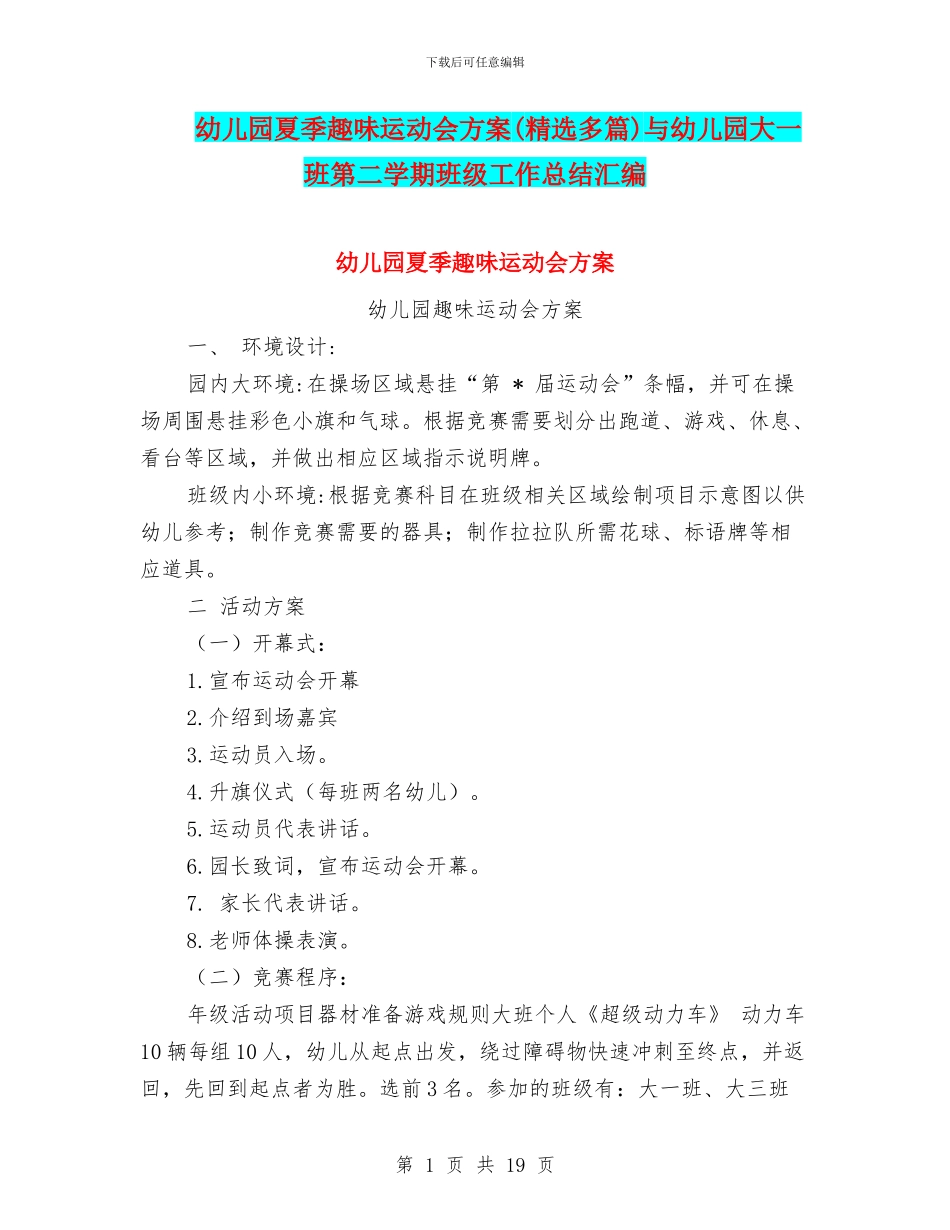 下载后可任意编辑

幼儿园夏季趣味运动会方案(精选多篇)与幼儿园大一班第二学期班级工作总结汇编

幼儿园夏季趣味运动会方案

幼儿园趣味运动会方案

一、 环境设计：

园内大环境:在操场区域悬挂“第 ＊ 届运动会”条幅，并可在操场周围悬挂彩色小旗和气球。根据竞赛需要划分出跑道、游戏、休息、看台等区域，并做出相应区域指示说明牌。

班级内小环境:根据竞赛科目在班级相关区域绘制项目示意图以供幼儿参考；制作竞赛需要的器具；制作拉拉队所需花球、标语牌等相应道具。

二 活动方案

（一）开幕式：

1.宣布运动会开幕

2.介绍到场嘉宾

3.运动员入场。

4.升旗仪式（每班两名幼儿）。

5.运动员代表讲话。

6.园长致词，宣布运动会开幕。

7. 家长代表讲话。

8.老师体操表演。

（二）竞赛程序：

年级活动项目器材准备游戏规则大班个人《超级动力车》 动力车10辆每组10人，幼儿从起点出发，绕过障碍物快速冲刺至终点，并返回，先回到起点者为胜。选前3名。参加的班级有：大一班、大三班

第 1 页 共 19 页